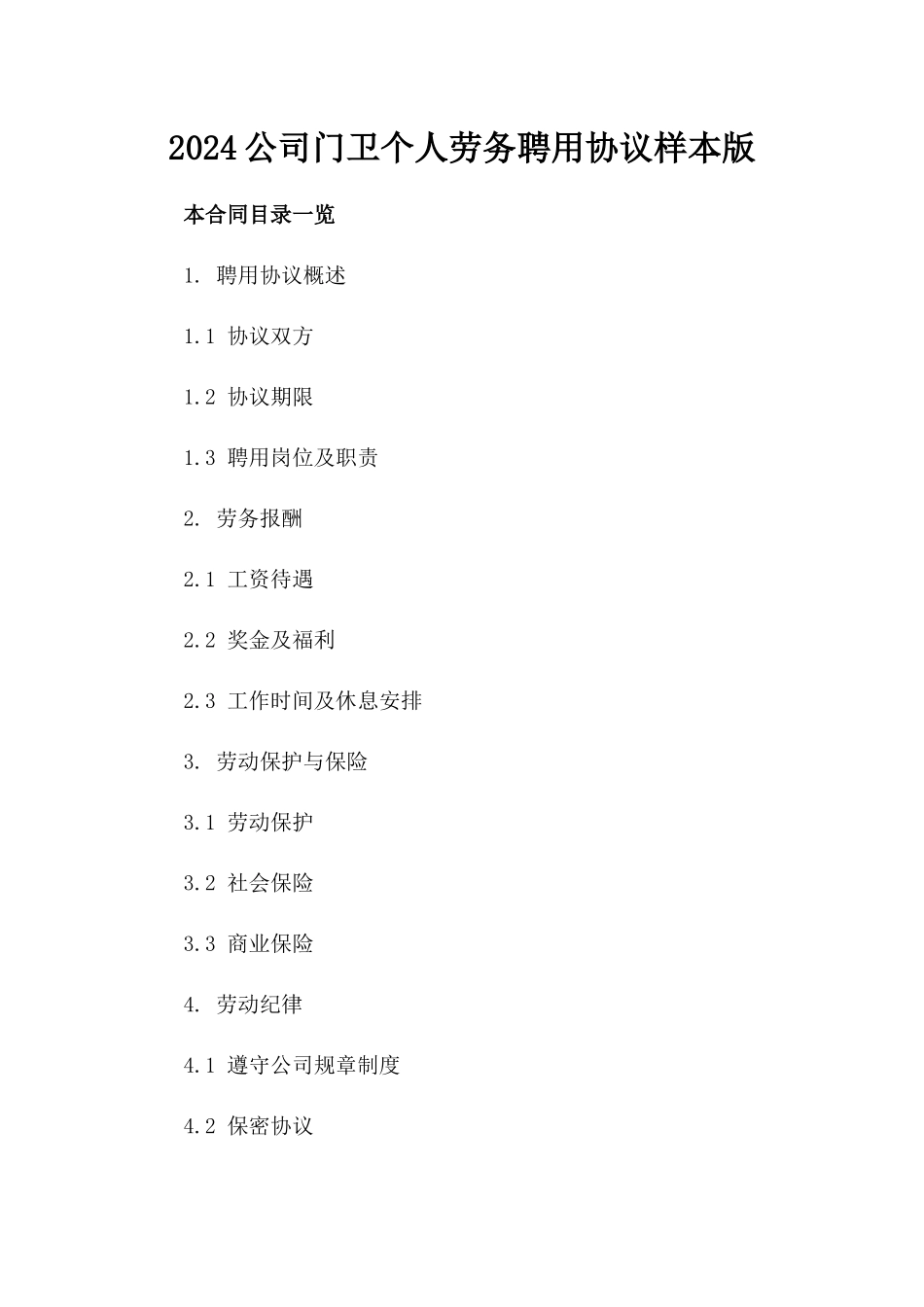 2024公司门卫个人劳务聘用协议样本版

本合同目录一览

1. 聘用协议概述

1.1 协议双方

1.2 协议期限

1.3 聘用岗位及职责

2. 劳务报酬

2.1 工资待遇

2.2 奖金及福利

2.3 工作时间及休息安排

3. 劳动保护与保险

3.1 劳动保护

3.2 社会保险

3.3 商业保险

4. 劳动纪律

4.1 遵守公司规章制度

4.2 保密协议